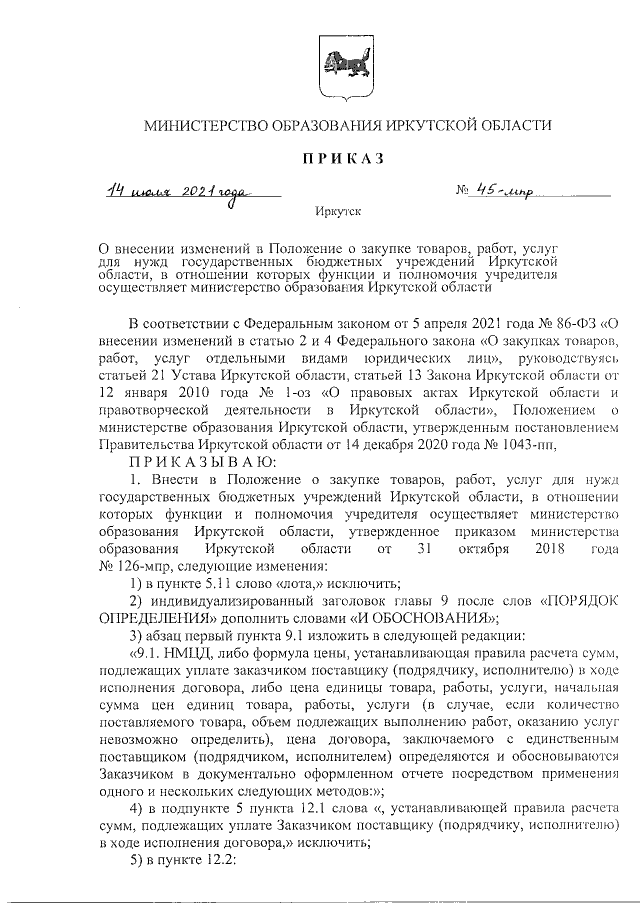 МИНИСТЕРСТВО ОБРАЗОВАНИЯ ИРКУТСКОЙ ОБЛАСТИ

ПРИКАЗ

14 июля 2021 года № 45-мпр

Иркутск

О внесении изменений в Положение о закупке товаров, работ, услуг для нужд государственных бюджетных учреждений Иркутской области, в отношении которых функции и полномочия учредителя осуществляет министерство образования Иркутской области

В соответствии с Федеральным законом от 5 апреля 2021 года № 86-ФЗ «О внесении изменений в статью 2 и 4 Федерального закона «О закупках товаров, работ, услуг отдельными видами юридических лиц», руководствуясь статьей 21 Устава Иркутской области, статьей 13 Закона Иркутской области от 12 января 2010 года № 1-оз «О правовых актах Иркутской области и правотворческой деятельности в Иркутской области», Положением о министерстве образования Иркутской области, утвержденным постановлением Правительства Иркутской области от 14 декабря 2020 года № 1043-пп,

ПРИКАЗЫВАЮ:

1. Внести в Положение о закупке товаров, работ, услуг для нужд государственных бюджетных учреждений Иркутской области, в отношении которых функции и полномочия учредителя осуществляет министерство образования Иркутской области, утвержденное приказом министерства образования Иркутской области от 31 октября 2018 года № 126-мпр, следующие изменения:

1) в пункте 5.11 слово «лота,» исключить;

2) индивидуализированный заголовок главы 9 после слов «ПОРЯДОК ОПРЕДЕЛЕНИЯ» дополнить словами «И ОБОСНОВАНИЯ»;

3) абзац первый пункта 9.1 изложить в следующей редакции:

«9.1. НМЦД, либо формула цены, устанавливающая правила расчета сумм, подлежащих уплате заказчиком поставщику (подрядчику, исполнителю) в ходе исполнения договора, либо цена единицы товара, работы, услуги, начальная сумма цен единиц товара, работы, услуги (в случае, если количество поставляемого товара, объем подлежащих выполнению работ, оказанию услуг невозможно определить), цена договора, заключаемого с единственным поставщиком (подрядчиком, исполнителем) определяются и обосновываются Заказчиком в документально оформленном отчете посредством применения одного и нескольких следующих методов:»;

4) в подпункте 5 пункта 12.1 слова «, устанавливающей правила расчета сумм, подлежащих уплате Заказчиком поставщику (подрядчику, исполнителю) в ходе исполнения договора,» исключить;

5) в пункте 12.2: